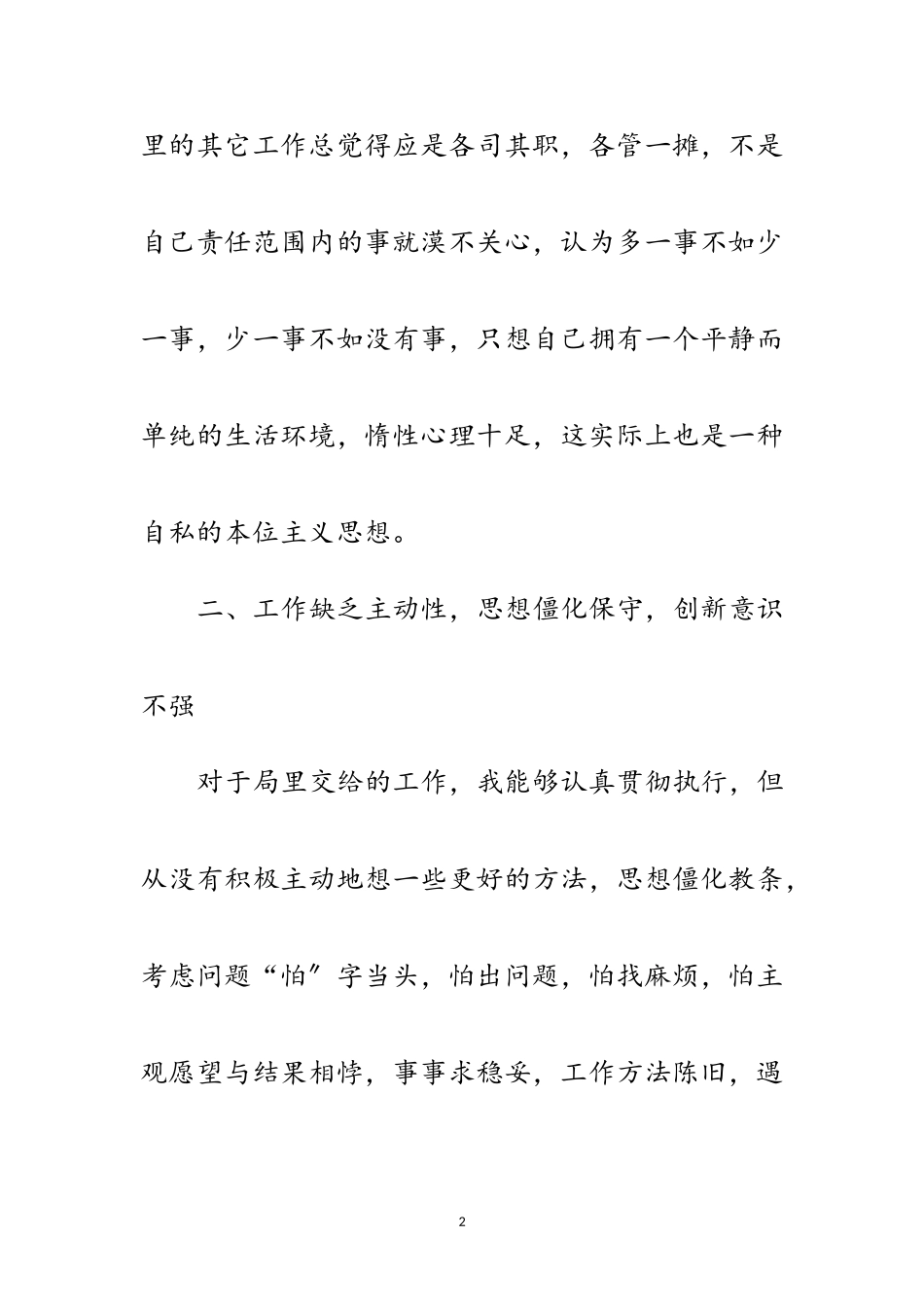 里的其它工作总觉得应是各司其职，各管一摊，不是自己责任范围内的事就漠不关心，认为多一事不如少一事，少一事不如没有事，只想自己拥有一个平静而单纯的生活环境，惰性心理十足，这实际上也是一种自私的本位主义思想。

二、工作缺乏主动性，思想僵化保守，创新意识不强

对于局里交给的工作，我能够认真贯彻执行，但从没有积极主动地想一些更好的方法，思想僵化教条，考虑问题“怕″字当头，怕出问题，怕找麻烦，怕主观愿望与结果相悖，事事求稳妥，工作方法陈旧，遇

2